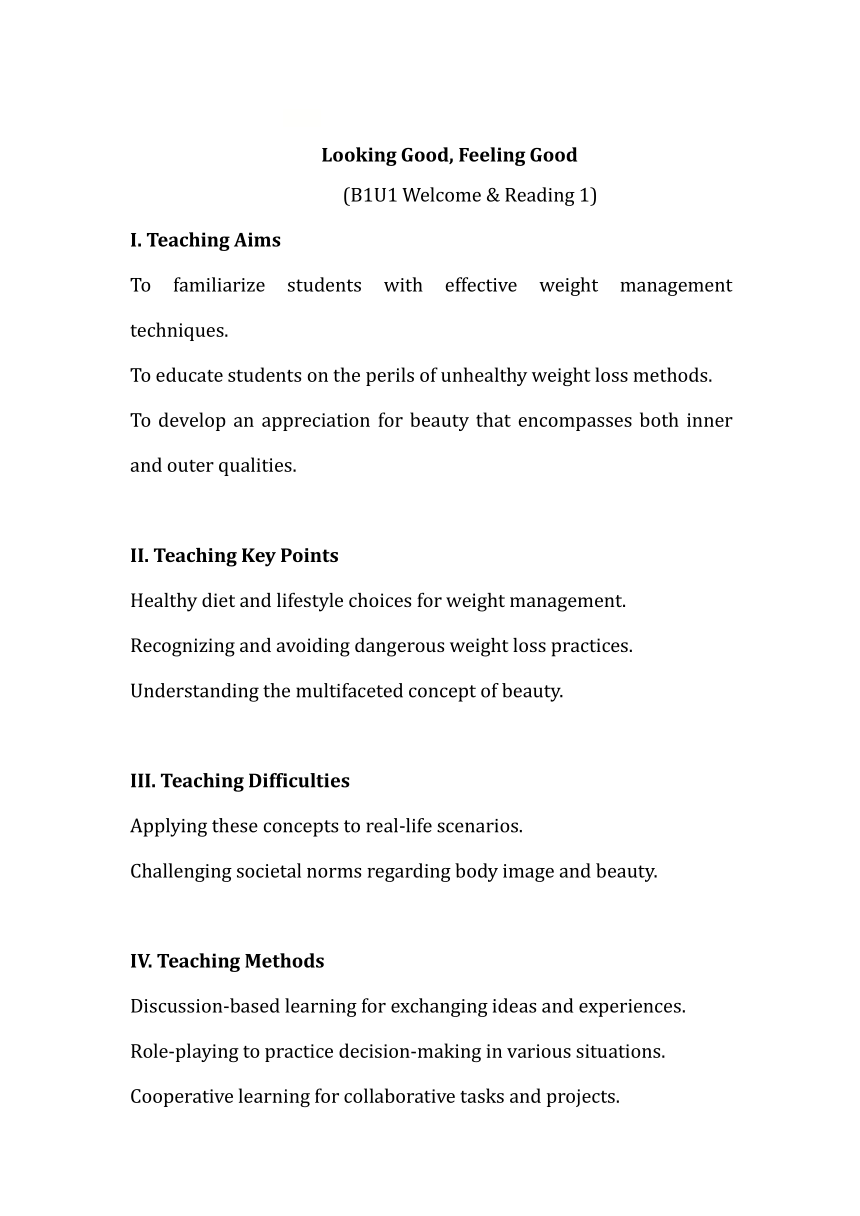 Looking Good, Feeling Good
(B1U1 Welcome & Reading 1)

I. Teaching Aims
To familiarize students with effective weight management techniques.
To educate students on the perils of unhealthy weight loss methods.
To develop an appreciation for beauty that encompasses both inner and outer qualities.

II. Teaching Key Points
Healthy diet and lifestyle choices for weight management.
Recognizing and avoiding dangerous weight loss practices.
Understanding the multifaceted concept of beauty.

III. Teaching Difficulties
Applying these concepts to real-life scenarios.
Challenging societal norms regarding body image and beauty.

IV. Teaching Methods
Discussion-based learning for exchanging ideas and experiences.
Role-playing to practice decision-making in various situations.
Cooperative learning for collaborative tasks and projects.